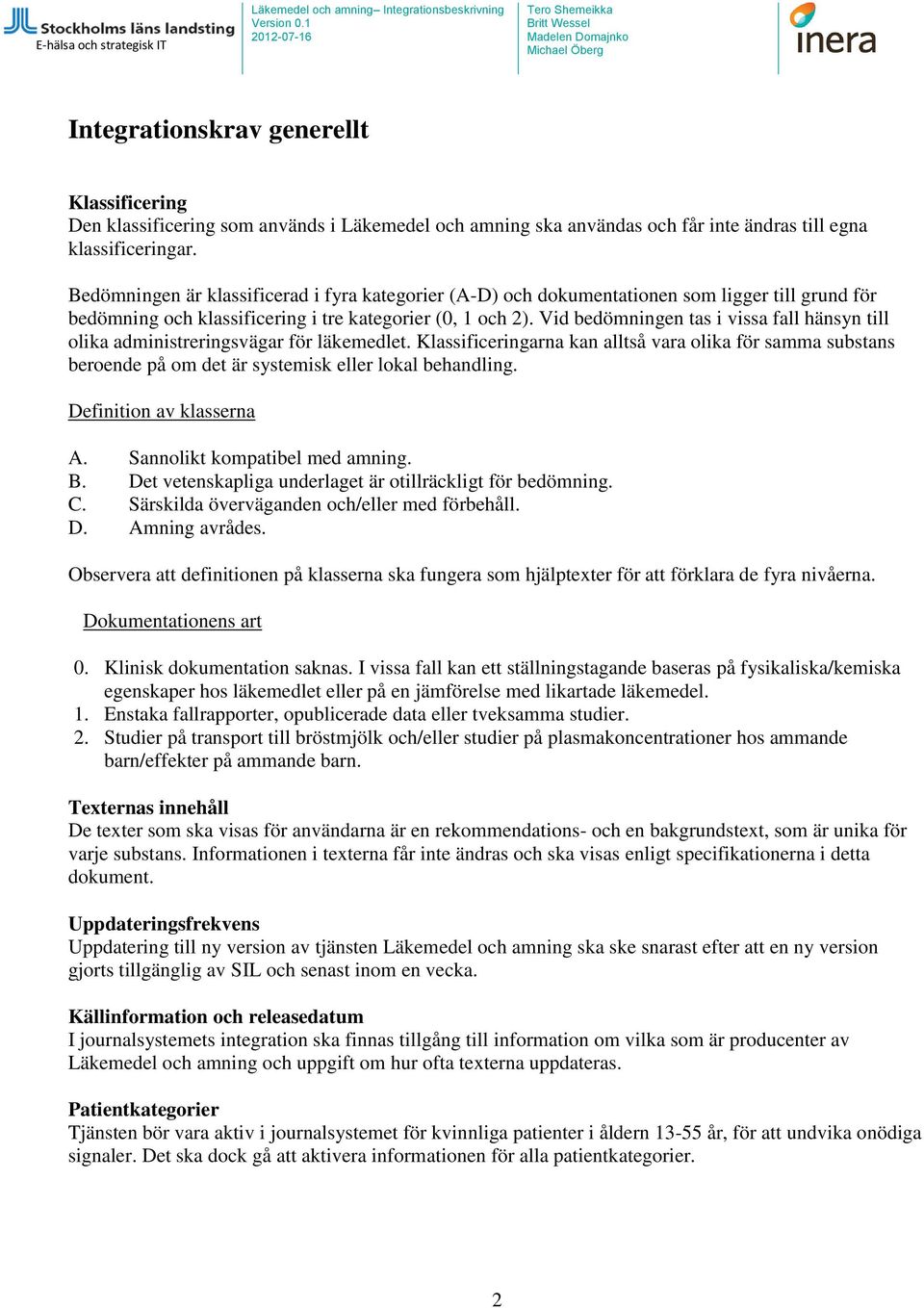 Stockholms läns landsting
E-hälsa och strategisk IT

Läkemedel och amning– Integrationsbeskrivning
Version 0.1
2012-07-16

Tero Shemeikka
Britt Wessel
Madelen Domajnko
Michael Öberg

inera

Integrationskrav generellt

Klassificering
Den klassificering som används i Läkemedel och amning ska användas och får inte ändras till egna klassificeringar.

Bedömningen är klassificerad i fyra kategorier (A-D) och dokumentationen som ligger till grund för bedömning och klassificering i tre kategorier (0, 1 och 2). Vid bedömningen tas i vissa fall hänsyn till olika administreringsvägar för läkemedlet. Klassificeringarna kan alltså vara olika för samma substans beroende på om det är systemisk eller lokal behandling.

Definition av klasserna

A. Sannolikt kompatibel med amning.
B. Det vetenskapliga underlaget är otillräckligt för bedömning.
C. Särskilda överväganden och/eller med förbehåll.
D. Amning avrådes.

Observera att definitionen på klasserna ska fungera som hjälptexter för att förklara de fyra nivåerna.

Dokumentationens art

0. Klinisk dokumentation saknas. I vissa fall kan ett ställningstagande baseras på fysikaliska/kemiska egenskaper hos läkemedlet eller på en jämförelse med likartade läkemedel.
1. Enstaka fallrapporter, opublicerade data eller tveksamma studier.
2. Studier på transport till bröstmjölk och/eller studier på plasmakoncentrationer hos ammande barn/effekter på ammande barn.

Texternas innehåll
De texter som ska visas för användarna är en rekommendations- och en bakgrundstext, som är unika för varje substans. Informationen i texterna får inte ändras och ska visas enligt specifikationerna i detta dokument.

Uppdateringsfrekvens
Uppdatering till ny version av tjänsten Läkemedel och amning ska ske snarast efter att en ny version gjorts tillgänglig av SIL och senast inom en vecka.

Källinformation och releasedatum
I journalsystemets integration ska finnas tillgång till information om vilka som är producenter av Läkemedel och amning och uppgift om hur ofta texterna uppdateras.

Patientkategorier
Tjänsten bör vara aktiv i journalsystemet för kvinnliga patienter i åldern 13-55 år, för att undvika onödiga signaler. Det ska dock gå att aktivera informationen för alla patientkategorier.

2